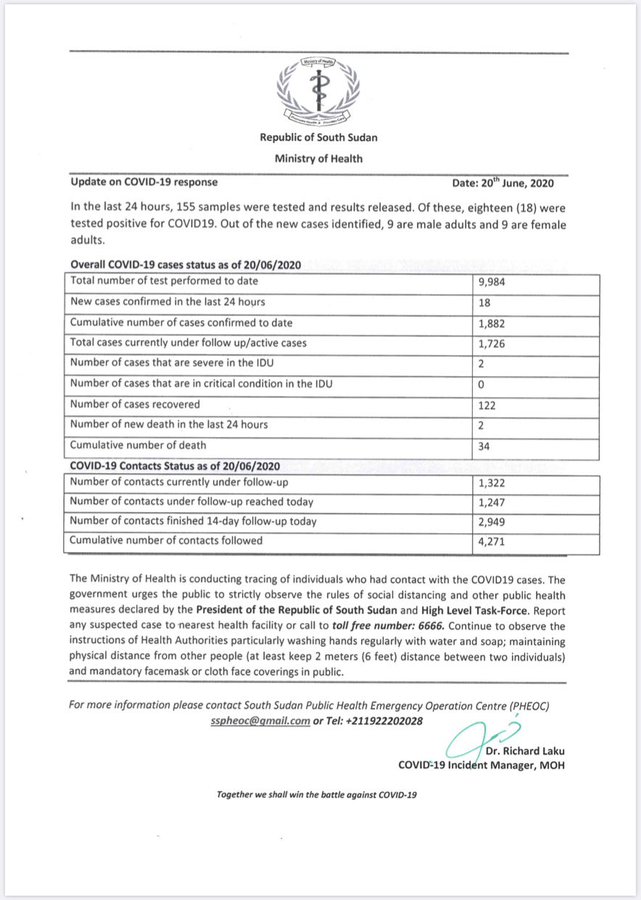 Ministry of Health

Republic of South Sudan

Ministry of Health

Update on COVID-19 response

Date: 20$^{th}$ June, 2020

In the last 24 hours, 155 samples were tested and results released. Of these, eighteen (18) were tested positive for COVID19. Out of the new cases identified, 9 are male adults and 9 are female adults.

Overall COVID-19 cases status as of 20/06/2020

| | |
|---|---|
| Total number of test performed to date | 9,984 |
| New cases confirmed in the last 24 hours | 18 |
| Cumulative number of cases confirmed to date | 1,882 |
| Total cases currently under follow up/active cases | 1,726 |
| Number of cases that are severe in the IDU | 2 |
| Number of cases that are in critical condition in the IDU | 0 |
| Number of cases recovered | 122 |
| Number of new death in the last 24 hours | 2 |
| Cumulative number of death | 34 |

COVID-19 Contacts Status as of 20/06/2020

| | |
|---|---|
| Number of contacts currently under follow-up | 1,322 |
| Number of contacts under follow-up reached today | 1,247 |
| Number of contacts finished 14-day follow-up today | 2,949 |
| Cumulative number of contacts followed | 4,271 |

The Ministry of Health is conducting tracing of individuals who had contact with the COVID19 cases. The government urges the public to strictly observe the rules of social distancing and other public health measures declared by the President of the Republic of South Sudan and High Level Task-Force. Report any suspected case to nearest health facility or call to toll free number: 6666. Continue to observe the instructions of Health Authorities particularly washing hands regularly with water and soap; maintaining physical distance from other people (at least keep 2 meters (6 feet) distance between two individuals) and mandatory facemask or cloth face coverings in public.

For more information please contact South Sudan Public Health Emergency Operation Centre (PHEOC) sspheoc@gmail.com or Tel: +211922202028

Dr. Richard Laku
COVID-19 Incident Manager, MOH

Together we shall win the battle against COVID-19